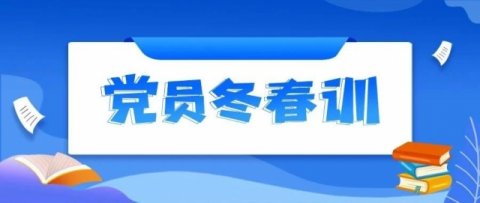 党员冬春训